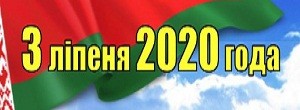 3 ліпеня 2020 года